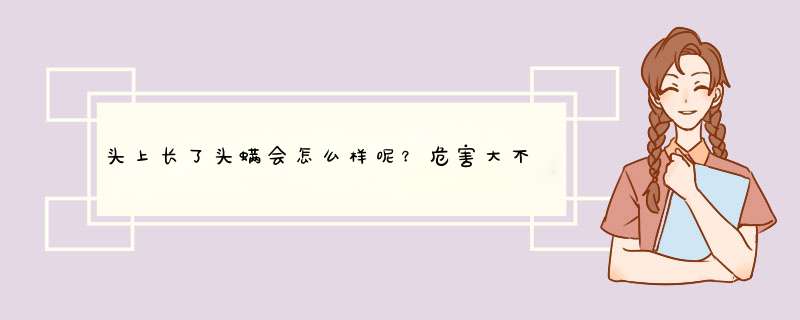 头上长了头螨会怎么样呢？危害大不